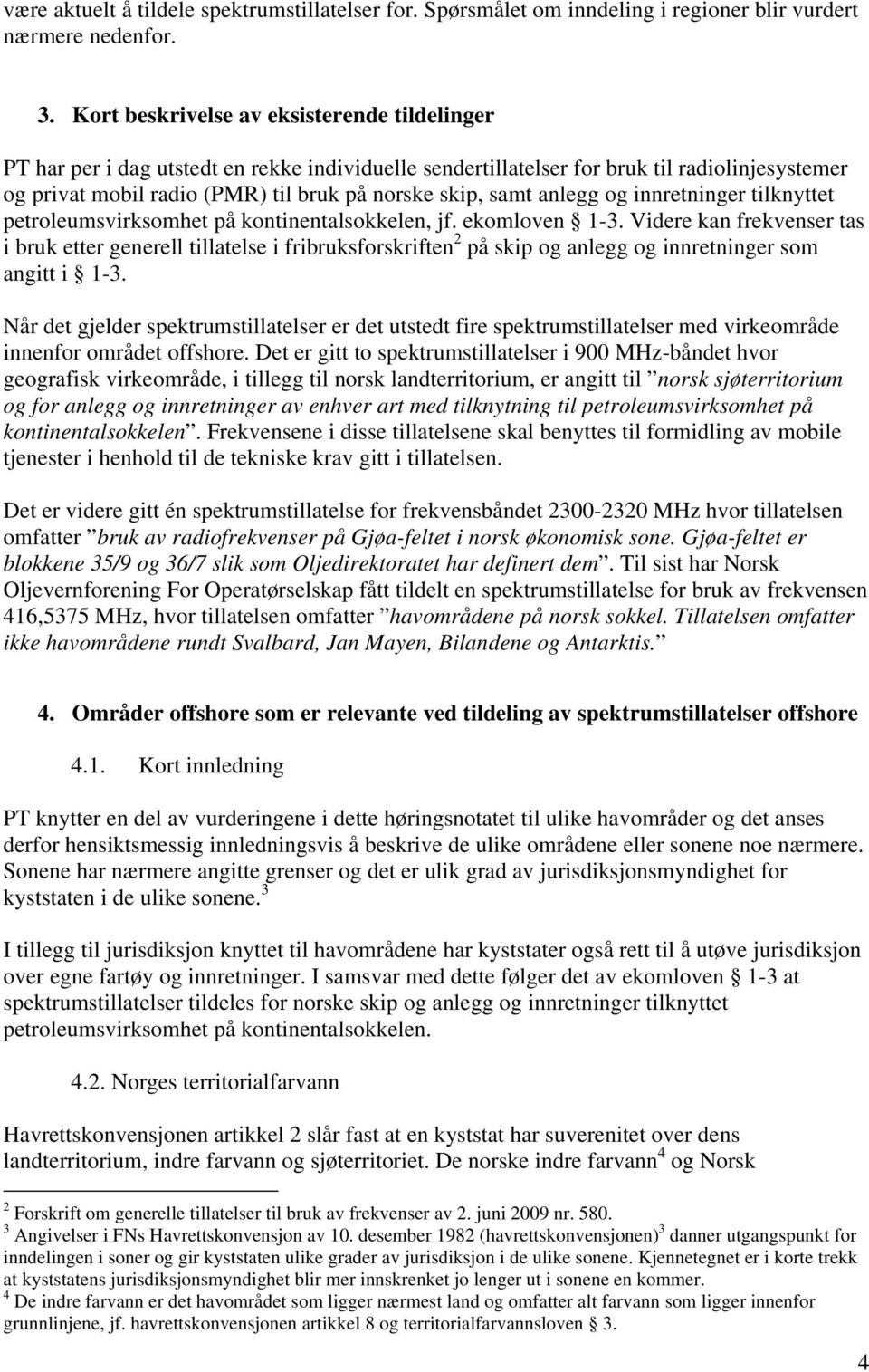 være aktuelt å tildele spektrumstillatelser for. Spørsmålet om inndeling i regioner blir vurdert nærmere nedenfor.

3. Kort beskrivelse av eksisterende tildelinger

PT har per i dag utstedt en rekke individuelle sendertillatelser for bruk til radiolinjesystemer og privat mobil radio (PMR) til bruk på norske skip, samt anlegg og innretninger tilknyttet petroleumsvirksomhet på kontinentalsokkelen, jf. ekomloven § 1-3. Videre kan frekvenser tas i bruk etter generell tillatelse i fribruksforskriften$^2$ på skip og anlegg og innretninger som angitt i § 1-3.

Når det gjelder spektrumstillatelser er det utstedt fire spektrumstillatelser med virkeområde innenfor området offshore. Det er gitt to spektrumstillatelser i 900 MHz-båndet hvor geografisk virkeområde, i tillegg til norsk landterritorium, er angitt til ”norsk sjøterritorium og for anlegg og innretninger av enhver art med tilknytning til petroleumsvirksomhet på kontinentalsokkelen”. Frekvensene i disse tillatelsene skal benyttes til formidling av mobile tjenester i henhold til de tekniske krav gitt i tillatelsen.

Det er videre gitt én spektrumstillatelse for frekvensbåndet 2300-2320 MHz hvor tillatelsen omfatter ”bruk av radiofrekvenser på Gjøa-feltet i norsk økonomisk sone. Gjøa-feltet er blokkene 35/9 og 36/7 slik som Oljedirektoratet har definert dem”. Til sist har Norsk Oljevernforening For Operatørselskap fått tildelt en spektrumstillatelse for bruk av frekvensen 416,5375 MHz, hvor tillatelsen omfatter ”havområdene på norsk sokkel. Tillatelsen omfatter ikke havområdene rundt Svalbard, Jan Mayen, Bilandene og Antarktis.”

4. Områder offshore som er relevante ved tildeling av spektrumstillatelser offshore

4.1. Kort innledning

PT knytter en del av vurderingene i dette høringsnotatet til ulike havområder og det anses derfor hensiktsmessig innledningsvis å beskrive de ulike områdene eller sonene noe nærmere. Sonene har nærmere angitte grenser og det er ulik grad av jurisdiksjonsmyndighet for kyststaten i de ulike sonene.$^3$

I tillegg til jurisdiksjon knyttet til havområdene har kyststater også rett til å utøve jurisdiksjon over egne fartøy og innretninger. I samsvar med dette følger det av ekomloven § 1-3 at spektrumstillatelser tildeles for norske skip og anlegg og innretninger tilknyttet petroleumsvirksomhet på kontinentalsokkelen.

4.2. Norges territorialfarvann

Havrettskonvensjonen artikkel 2 slår fast at en kyststat har suverenitet over dens landterritorium, indre farvann og sjøterritoriet. De norske indre farvann$^4$ og Norsk

$^2$ Forskrift om generelle tillatelser til bruk av frekvenser av 2. juni 2009 nr. 580.
$^3$ Angivelser i FNs Havrettskonvensjon av 10. desember 1982 (havrettskonvensjonen)$^3$ danner utgangspunkt for inndelingen i soner og gir kyststaten ulike grader av jurisdiksjon i de ulike sonene. Kjennetegnet er i korte trekk at kyststatens jurisdiksjonsmyndighet blir mer innskrenket jo lenger ut i sonene en kommer.
$^4$ De indre farvann er det havområdet som ligger nærmest land og omfatter alt farvann som ligger innenfor grunnlinjene, jf. havrettskonvensjonen artikkel 8 og territorialfarvannsloven § 3.

4